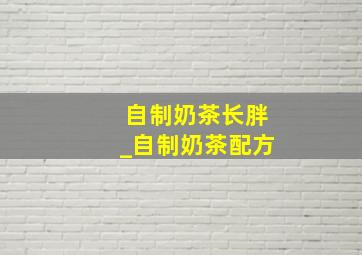 自制奶茶长胖
_自制奶茶配方